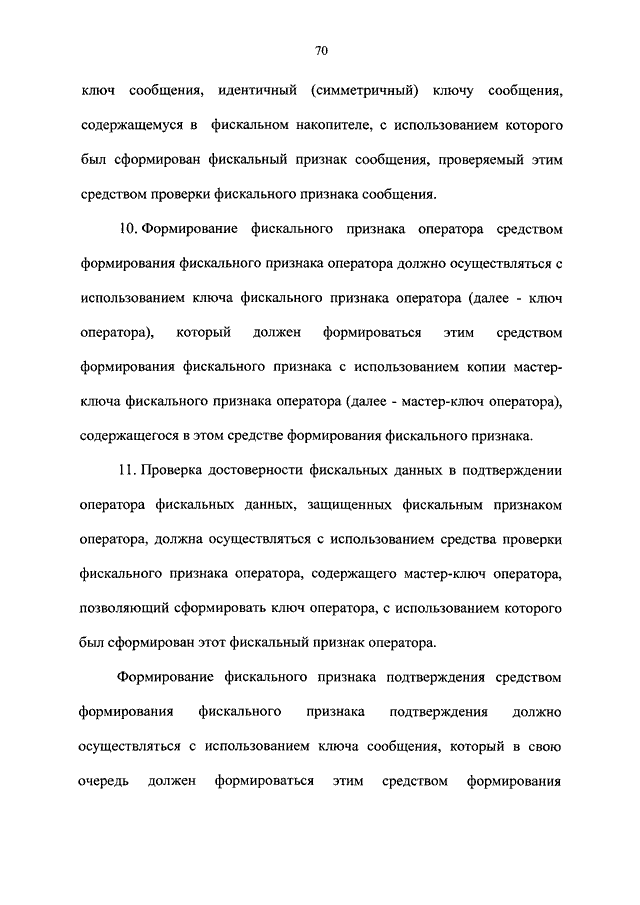 70

ключ сообщения, идентичный (симметричный) ключу сообщения, содержащемуся в фискальном накопителе, с использованием которого был сформирован фискальный признак сообщения, проверяемый этим средством проверки фискального признака сообщения.

10. Формирование фискального признака оператора средством формирования фискального признака оператора должно осуществляться с использованием ключа фискального признака оператора (далее - ключ оператора), который должен формироваться этим средством формирования фискального признака с использованием копии мастер-ключа фискального признака оператора (далее - мастер-ключ оператора), содержащегося в этом средстве формирования фискального признака.

11. Проверка достоверности фискальных данных в подтверждении оператора фискальных данных, защищенных фискальным признаком оператора, должна осуществляться с использованием средства проверки фискального признака оператора, содержащего мастер-ключ оператора, позволяющий сформировать ключ оператора, с использованием которого был сформирован этот фискальный признак оператора.

Формирование фискального признака подтверждения средством формирования фискального признака подтверждения должно осуществляться с использованием ключа сообщения, который в свою очередь должен формироваться этим средством формирования